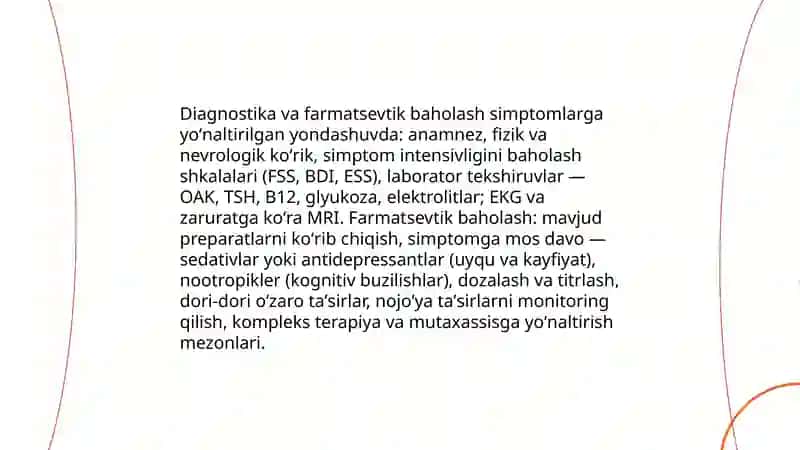 Diagnostika va farmatsevtik baholash simptomlarga yo'naltirilgan yondashuvda: anamnez, fizik va nevrologik ko'rik, simptom intensivligini baholash shkalalari (FSS, BDI, ESS), laborator tekshiruvlar — OAK, TSH, B12, glyukoza, elektrolitlar; EKG va zaruratga ko'ra MRI. Farmatsevtik baholash: mavjud preparatlarni ko'rib chiqish, simptomga mos davo — sedativlar yoki antidepressantlar (uyqu va kayfiyat), nootropikler (kognitiv buzilishlar), dozalash va titrlash, dori-dori o'zaro ta'sirlar, nojo'ya ta'sirlarni monitoring qilish, kompleks terapiya va mutaxassisga yo'naltirish mezonlari.